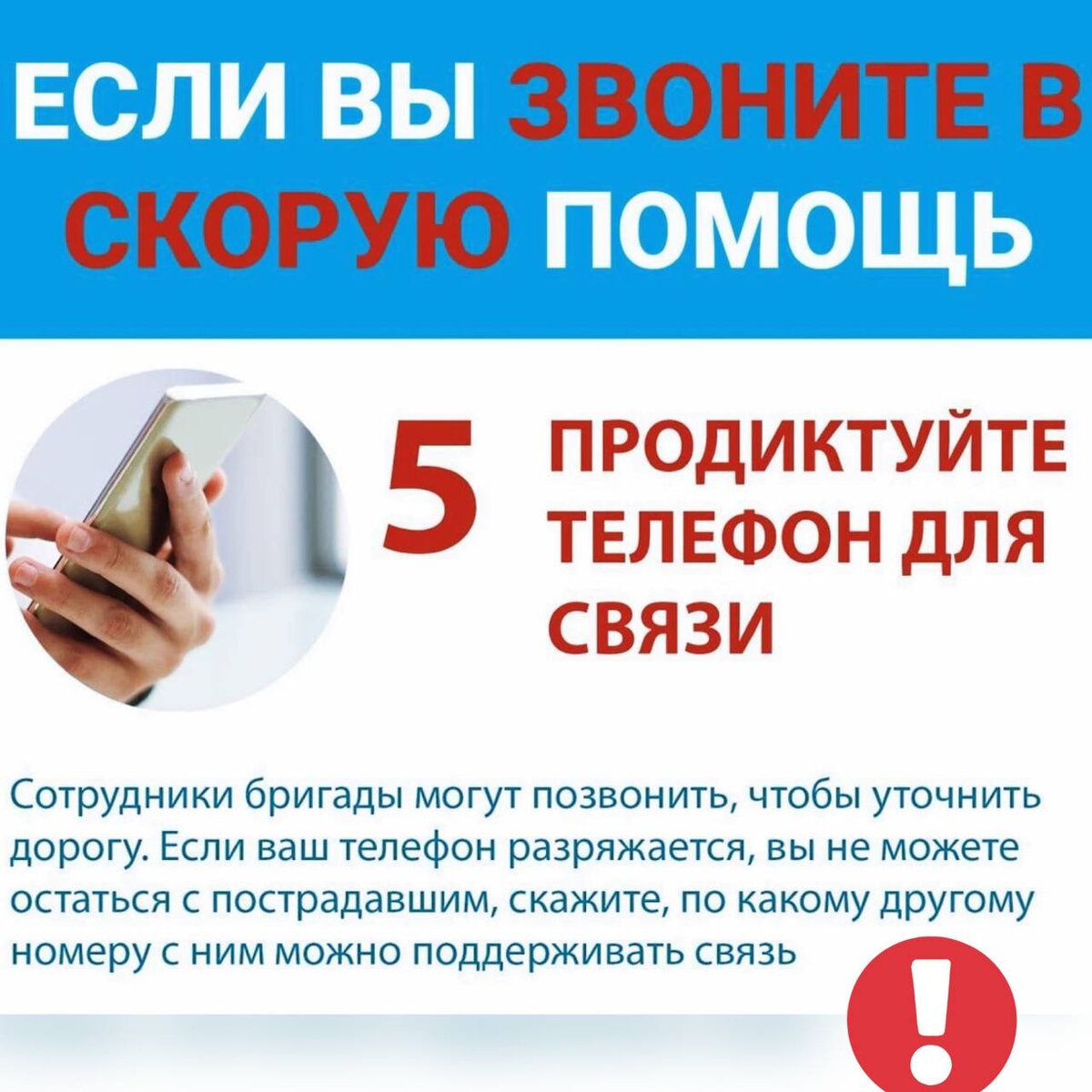 ЕСЛИ ВЫ ЗВОНИТЕ В СКОРУЮ ПОМОЩЬ

5 ПРОДИКТУЙТЕ ТЕЛЕФОН ДЛЯ СВЯЗИ

Сотрудники бригады могут позвонить, чтобы уточнить дорогу. Если ваш телефон разряжается, вы не можете остаться с пострадавшим, скажите, по какому другому номеру с ним можно поддерживать связь

!